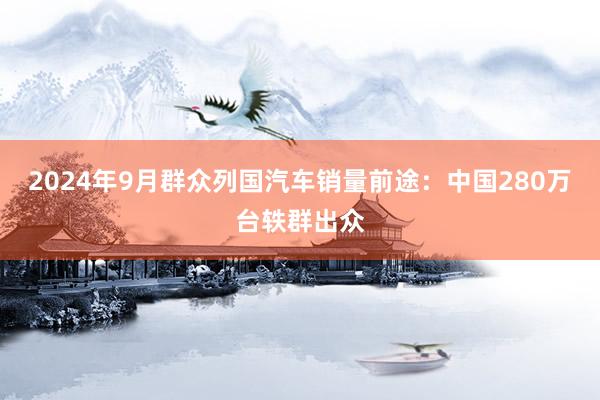 2024年9月群众列国汽车销量前途：中国280万台轶群出众